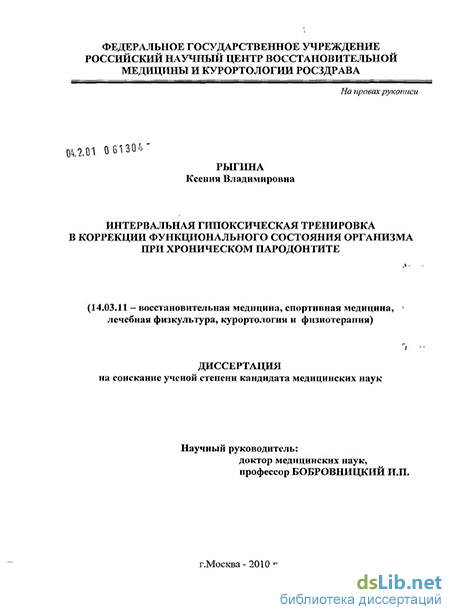 ФЕДЕРАЛЬНОЕ ГОСУДАРСТВЕННОЕ УЧРЕЖДЕНИЕ
РОССИЙСКИЙ НАУЧНЫЙ ЦЕНТР ВОССТАНОВИТЕЛЬНОЙ
МЕДИЦИНЫ И КУРОРТОЛОГИИ РОСЗДРАВА

На правах рукописи

04.2.01 0 61304

РЫГИНА
Ксения Владимировна

ИНТЕРВАЛЬНАЯ ГИПОКСИЧЕСКАЯ ТРЕНИРОВКА
В КОРРЕКЦИИ ФУНКЦИОНАЛЬНОГО СОСТОЯНИЯ ОРГАНИЗМА
ПРИ ХРОНИЧЕСКОМ ПАРОДОНТИТЕ

(14.03.11 – восстановительная медицина, спортивная медицина, лечебная физкультура, курортология и физиотерапия)

ДИССЕРТАЦИЯ
на соискание ученой степени кандидата медицинских наук

Научный руководитель:
доктор медицинских наук,
профессор БОБРОВНИЦКИЙ И.П.

г.Москва - 2010

dsLib.net
библиотека диссертаций